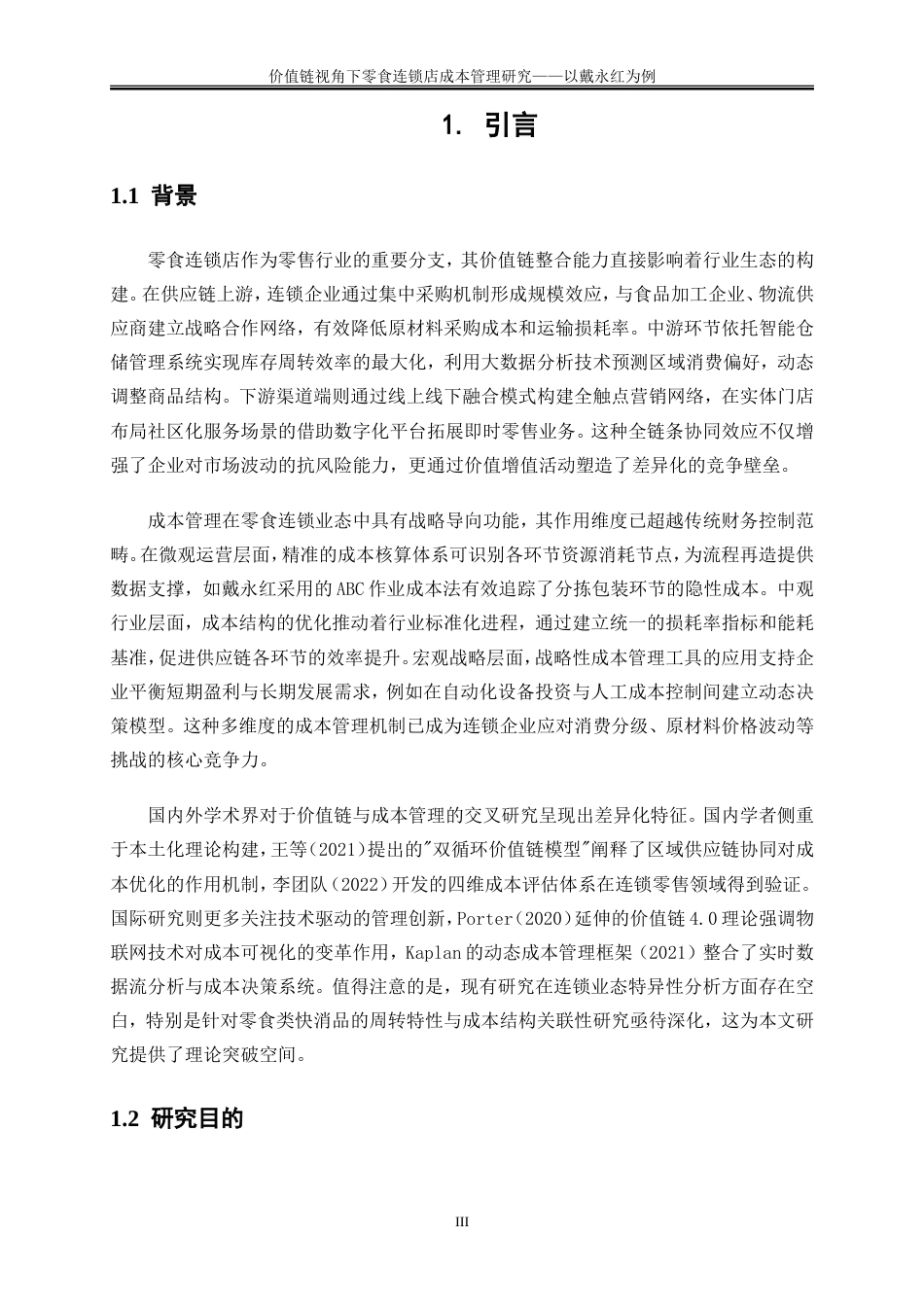 价值链视角下零食连锁店成本管理研究——以戴永红为例

1. 引言

1.1 背景

零食连锁店作为零售行业的重要分支，其价值链整合能力直接影响着行业生态的构建。在供应链上游，连锁企业通过集中采购机制形成规模效应，与食品加工企业、物流供应商建立战略合作网络，有效降低原材料采购成本和运输损耗率。中游环节依托智能仓储管理系统实现库存周转效率的最大化，利用大数据分析技术预测区域消费偏好，动态调整商品结构。下游渠道端则通过线上线下融合模式构建全触点营销网络，在实体门店布局社区化服务场景的借助数字化平台拓展即时零售业务。这种全链条协同效应不仅增强了企业对市场波动的抗风险能力，更通过价值增值活动塑造了差异化的竞争壁垒。

成本管理在零食连锁业态中具有战略导向功能，其作用维度已超越传统财务控制范畴。在微观运营层面，精准的成本核算体系可识别各环节资源消耗节点，为流程再造提供数据支撑，如戴永红采用的ABC作业成本法有效追踪了分拣包装环节的隐性成本。中观行业层面，成本结构的优化推动着行业标准化进程，通过建立统一的损耗率指标和能耗基准，促进供应链各环节的效率提升。宏观战略层面，战略性成本管理工具的应用支持企业平衡短期盈利与长期发展需求，例如在自动化设备投资与人工成本控制间建立动态决策模型。这种多维度的成本管理机制已成为连锁企业应对消费分级、原材料价格波动等挑战的核心竞争力。

国内外学术界对于价值链与成本管理的交叉研究呈现出差异化特征。国内学者侧重于本土化理论构建，王等（2021）提出的"双循环价值链模型"阐释了区域供应链协同对成本优化的作用机制，李团队（2022）开发的四维成本评估体系在连锁零售领域得到验证。国际研究则更多关注技术驱动的管理创新，Porter（2020）延伸的价值链4.0理论强调物联网技术对成本可视化的变革作用，Kaplan的动态成本管理框架（2021）整合了实时数据流分析与成本决策系统。值得注意的是，现有研究在连锁业态特异性分析方面存在空白，特别是针对零食类快消品的周转特性与成本结构关联性研究亟待深化，这为本文研究提供了理论突破空间。

1.2 研究目的

III